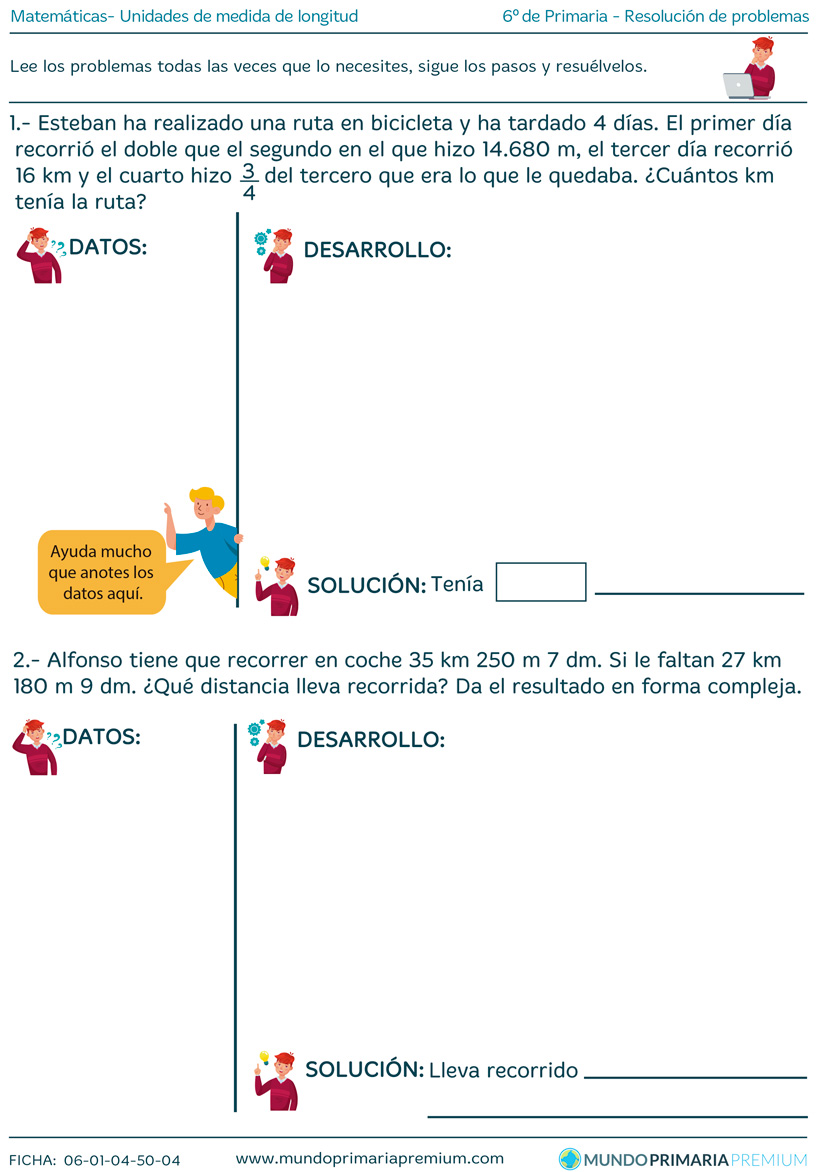 Matemáticas- Unidades de medida de longitud

6º de Primaria - Resolución de problemas

Lee los problemas todas las veces que lo necesites, sigue los pasos y resuélvelos.

1.- Esteban ha realizado una ruta en bicicleta y ha tardado 4 días. El primer día recorrió el doble que el segundo en el que hizo 14.680 m, el tercer día recorrió 16 km y el cuarto hizo $\frac{3}{4}$ del tercero que era lo que le quedaba. ¿Cuántos km tenía la ruta?

DATOS:

DESARROLLO:

Ayuda mucho que anotes los datos aquí.

SOLUCIÓN: Tenía

2.- Alfonso tiene que recorrer en coche 35 km 250 m 7 dm. Si le faltan 27 km 180 m 9 dm. ¿Qué distancia lleva recorrida? Da el resultado en forma compleja.

DATOS:

DESARROLLO:

SOLUCIÓN: Lleva recorrido

FICHA: 06-01-04-50-04

www.mundoprimariapremium.com

MUNDOPRIMARIAPREMIUM